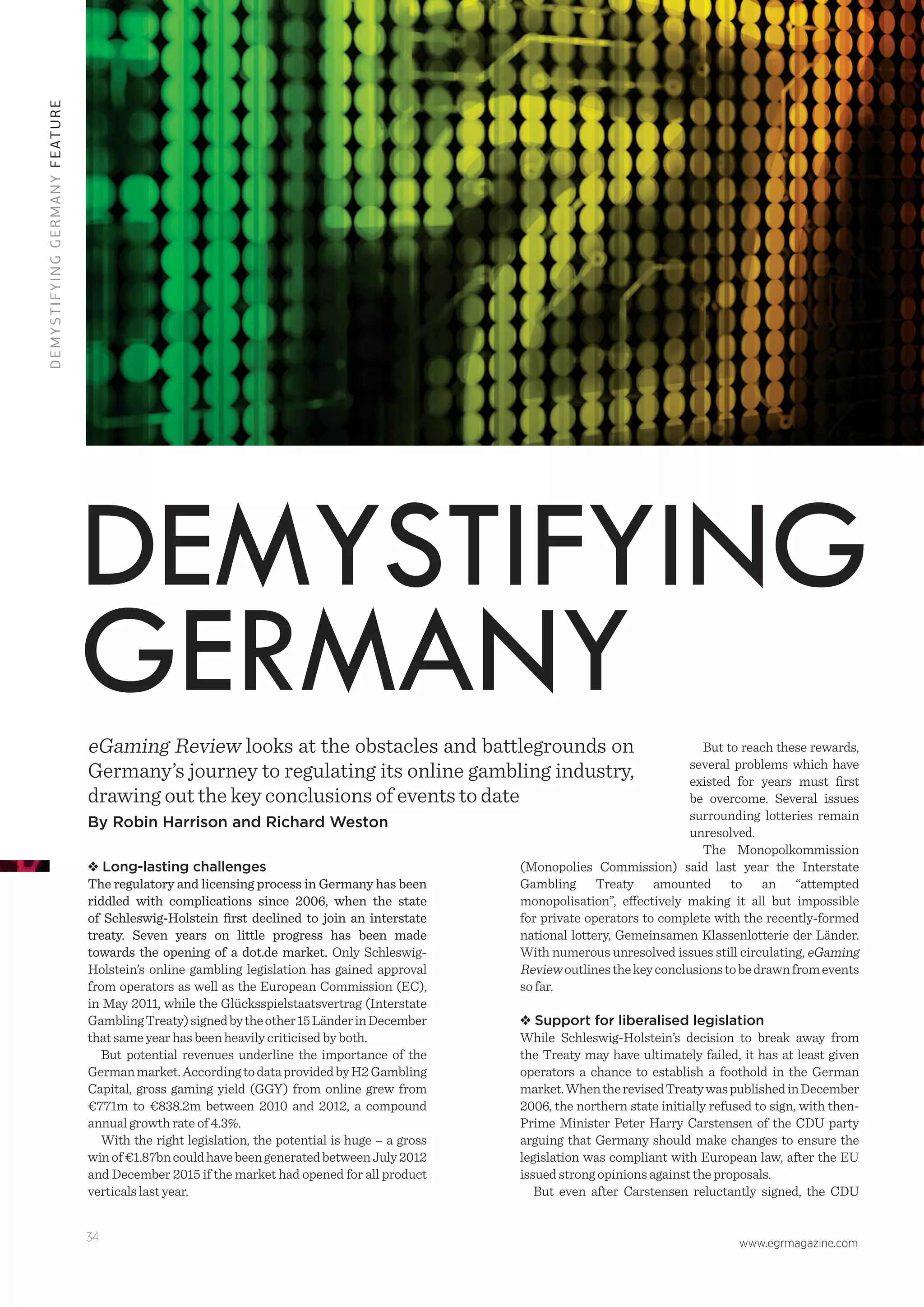 DEMYSTIFYING GERMANY FEATURE

DEMYSTIFYING GERMANY

eGaming Review looks at the obstacles and battlegrounds on Germany's journey to regulating its online gambling industry, drawing out the key conclusions of events to date

By Robin Harrison and Richard Weston

❖ Long-lasting challenges

The regulatory and licensing process in Germany has been riddled with complications since 2006, when the state of Schleswig-Holstein first declined to join an interstate treaty. Seven years on little progress has been made towards the opening of a dot.de market. Only Schleswig-Holstein's online gambling legislation has gained approval from operators as well as the European Commission (EC), in May 2011, while the Glücksspielstaatsvertrag (Interstate Gambling Treaty) signed by the other 15 Länder in December that same year has been heavily criticised by both.

But potential revenues underline the importance of the German market. According to data provided by H2 Gambling Capital, gross gaming yield (GGY) from online grew from €771m to €838.2m between 2010 and 2012, a compound annual growth rate of 4.3%.

With the right legislation, the potential is huge – a gross win of €1.87bn could have been generated between July 2012 and December 2015 if the market had opened for all product verticals last year.

But to reach these rewards, several problems which have existed for years must first be overcome. Several issues surrounding lotteries remain unresolved.

The Monopolkommission (Monopolies Commission) said last year the Interstate Gambling Treaty amounted to an "attempted monopolisation", effectively making it all but impossible for private operators to complete with the recently-formed national lottery, Gemeinsamen Klassenlotterie der Länder. With numerous unresolved issues still circulating, eGaming Review outlines the key conclusions to be drawn from events so far.

❖ Support for liberalised legislation

While Schleswig-Holstein's decision to break away from the Treaty may have ultimately failed, it has at least given operators a chance to establish a foothold in the German market. When the revised Treaty was published in December 2006, the northern state initially refused to sign, with then-Prime Minister Peter Harry Carstensen of the CDU party arguing that Germany should make changes to ensure the legislation was compliant with European law, after the EU issued strong opinions against the proposals.

But even after Carstensen reluctantly signed, the CDU

34

www.egrmagazine.com